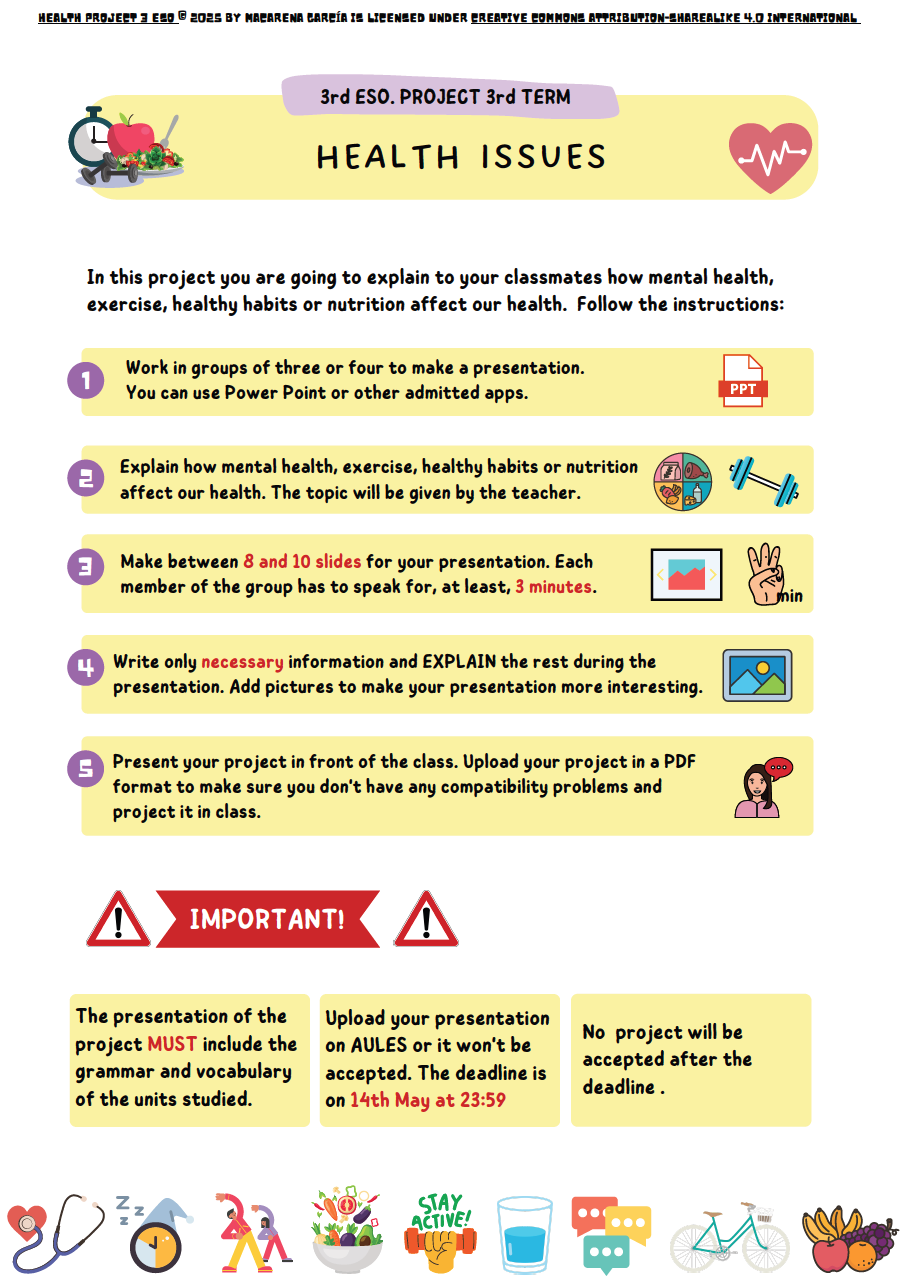 HEALTH PROJECT 3 ESO © 2025 BY MACARENA GARCÍA IS LICENSED UNDER CREATIVE COMMONS ATTRIBUTION-SHAREALIKE 4.0 INTERNATIONAL

3rd ESO. PROJECT 3rd TERM

HEALTH ISSUES

In this project you are going to explain to your classmates how mental health, exercise, healthy habits or nutrition affect our health. Follow the instructions:

1 Work in groups of three or four to make a presentation. You can use Power Point or other admitted apps.

PPT

2 Explain how mental health, exercise, healthy habits or nutrition affect our health. The topic will be given by the teacher.

3 Make between 8 and 10 slides for your presentation. Each member of the group has to speak for, at least, 3 minutes.

min

4 Write only necessary information and EXPLAIN the rest during the presentation. Add pictures to make your presentation more interesting.

5 Present your project in front of the class. Upload your project in a PDF format to make sure you don't have any compatibility problems and project it in class.

IMPORTANT!

The presentation of the project MUST include the grammar and vocabulary of the units studied.

Upload your presentation on AULES or it won't be accepted. The deadline is on 14th May at 23:59

No project will be accepted after the deadline .

STAY ACTIVE!